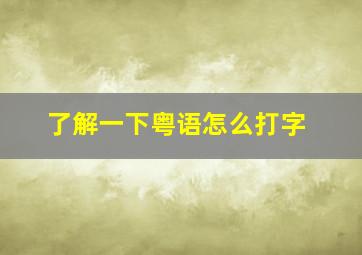 了解一下粤语怎么打字